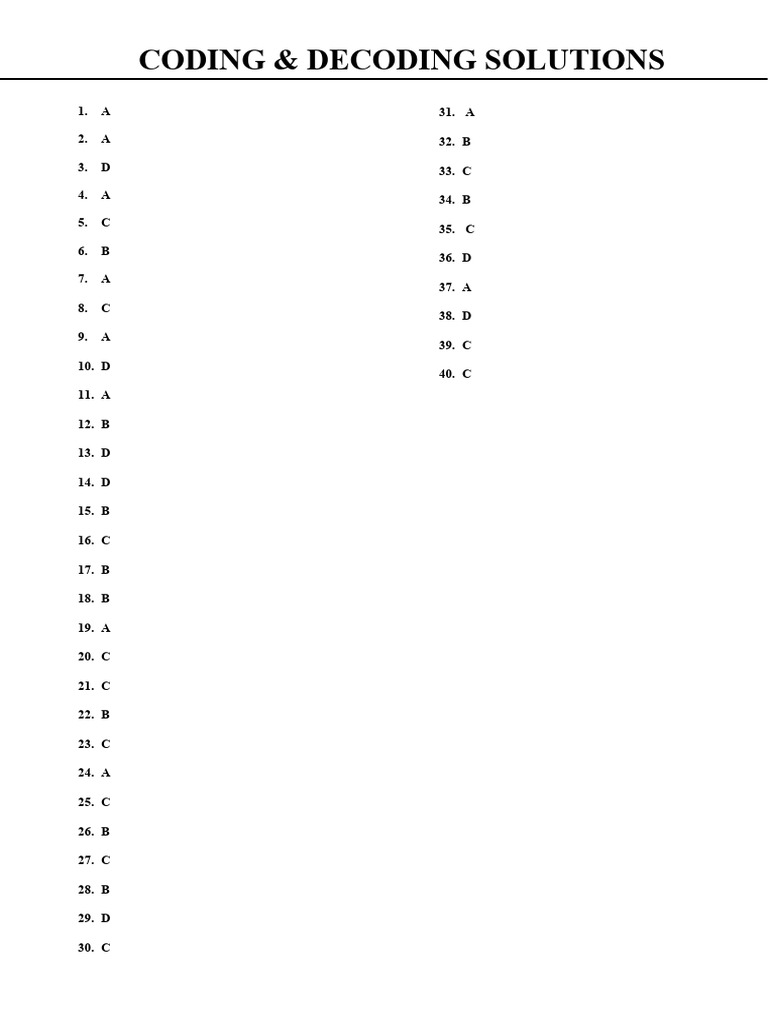 CODING & DECODING SOLUTIONS

1. A
2. A
3. D
4. A
5. C
6. B
7. A
8. C
9. A
10. D
11. A
12. B
13. D
14. D
15. B
16. C
17. B
18. B
19. A
20. C
21. C
22. B
23. C
24. A
25. C
26. B
27. C
28. B
29. D
30. C

31. A
32. B
33. C
34. B
35. C
36. D
37. A
38. D
39. C
40. C